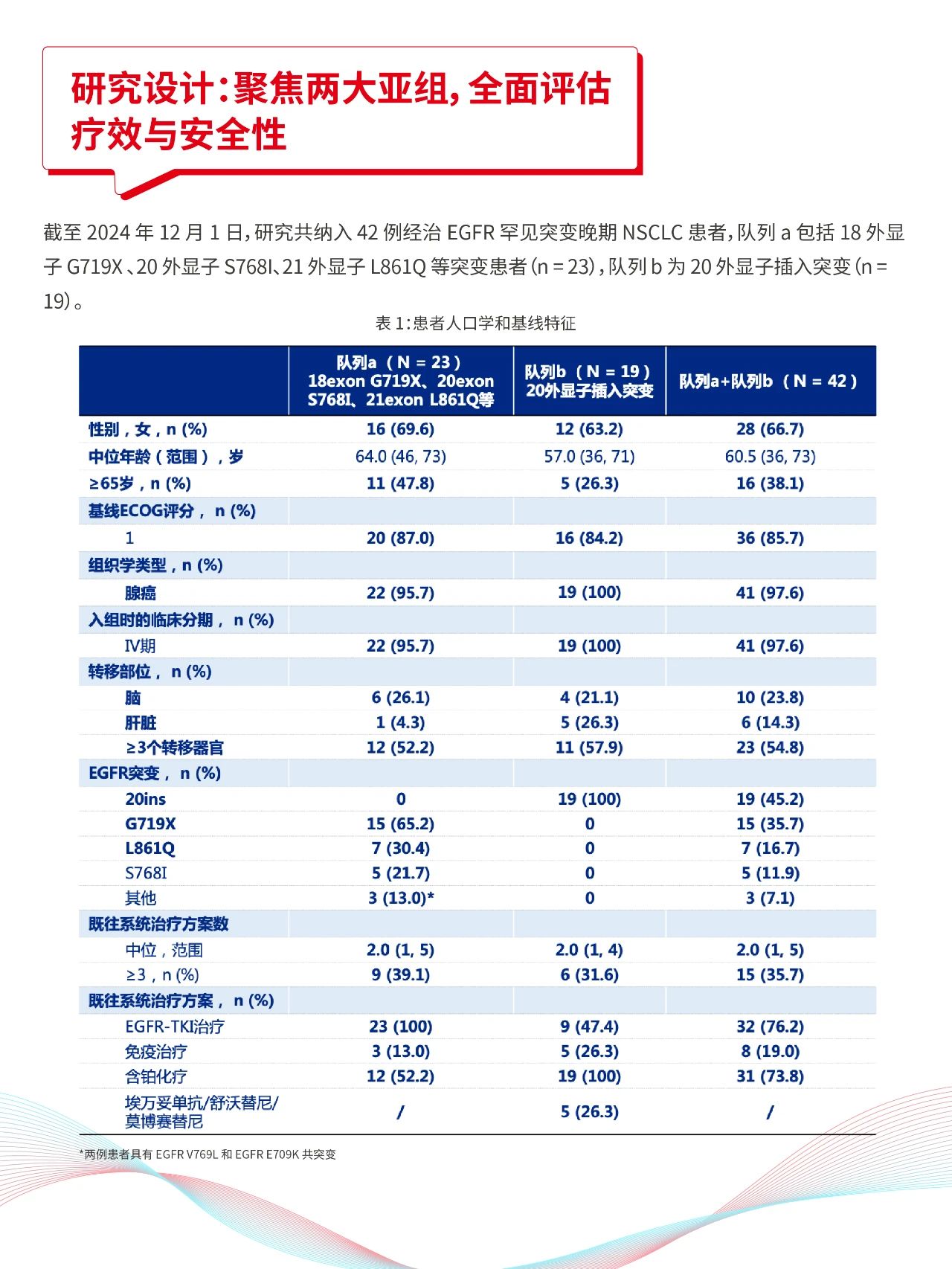 研究设计：聚焦两大亚组，全面评估疗效与安全性

截至 2024 年 12 月 1 日，研究共纳入 42 例经治 EGFR 罕见突变晚期 NSCLC 患者，队列 a 包括 18 外显子 G719X、20 外显子 S768I、21 外显子 L861Q 等突变患者（n = 23），队列 b 为 20 外显子插入突变（n = 19）。

表 1：患者人口学和基线特征

| | 队列a（N = 23）18exon G719X、20exon S768I、21exon L861Q等 | 队列b（N = 19）20外显子插入突变 | 队列a+队列b（N = 42） |
|---|---|---|---|
| 性别，女，n (%) | 16 (69.6) | 12 (63.2) | 28 (66.7) |
| 中位年龄（范围），岁 | 64.0 (46, 73) | 57.0 (36, 71) | 60.5 (36, 73) |
| ≥65岁，n (%) | 11 (47.8) | 5 (26.3) | 16 (38.1) |
| 基线ECOG评分， n (%) | | | |
| 1 | 20 (87.0) | 16 (84.2) | 36 (85.7) |
| 组织学类型，n (%) | | | |
| 腺癌 | 22 (95.7) | 19 (100) | 41 (97.6) |
| 入组时的临床分期， n (%) | | | |
| IV期 | 22 (95.7) | 19 (100) | 41 (97.6) |
| 转移部位， n (%) | | | |
| 脑 | 6 (26.1) | 4 (21.1) | 10 (23.8) |
| 肝脏 | 1 (4.3) | 5 (26.3) | 6 (14.3) |
| ≥3个转移器官 | 12 (52.2) | 11 (57.9) | 23 (54.8) |
| EGFR突变， n (%) | | | |
| 20ins | 0 | 19 (100) | 19 (45.2) |
| G719X | 15 (65.2) | 0 | 15 (35.7) |
| L861Q | 7 (30.4) | 0 | 7 (16.7) |
| S768I | 5 (21.7) | 0 | 5 (11.9) |
| 其他 | 3 (13.0)* | 0 | 3 (7.1) |
| 既往系统治疗方案数 | | | |
| 中位，范围 | 2.0 (1, 5) | 2.0 (1, 4) | 2.0 (1, 5) |
| ≥3，n (%) | 9 (39.1) | 6 (31.6) | 15 (35.7) |
| 既往系统治疗方案， n (%) | | | |
| EGFR-TKI治疗 | 23 (100) | 9 (47.4) | 32 (76.2) |
| 免疫治疗 | 3 (13.0) | 5 (26.3) | 8 (19.0) |
| 含铂化疗 | 12 (52.2) | 19 (100) | 31 (73.8) |
| 埃万妥单抗/舒沃替尼/莫博赛替尼 | / | 5 (26.3) | / |

*两例患者具有 EGFR V769L 和 EGFR E709K 共突变